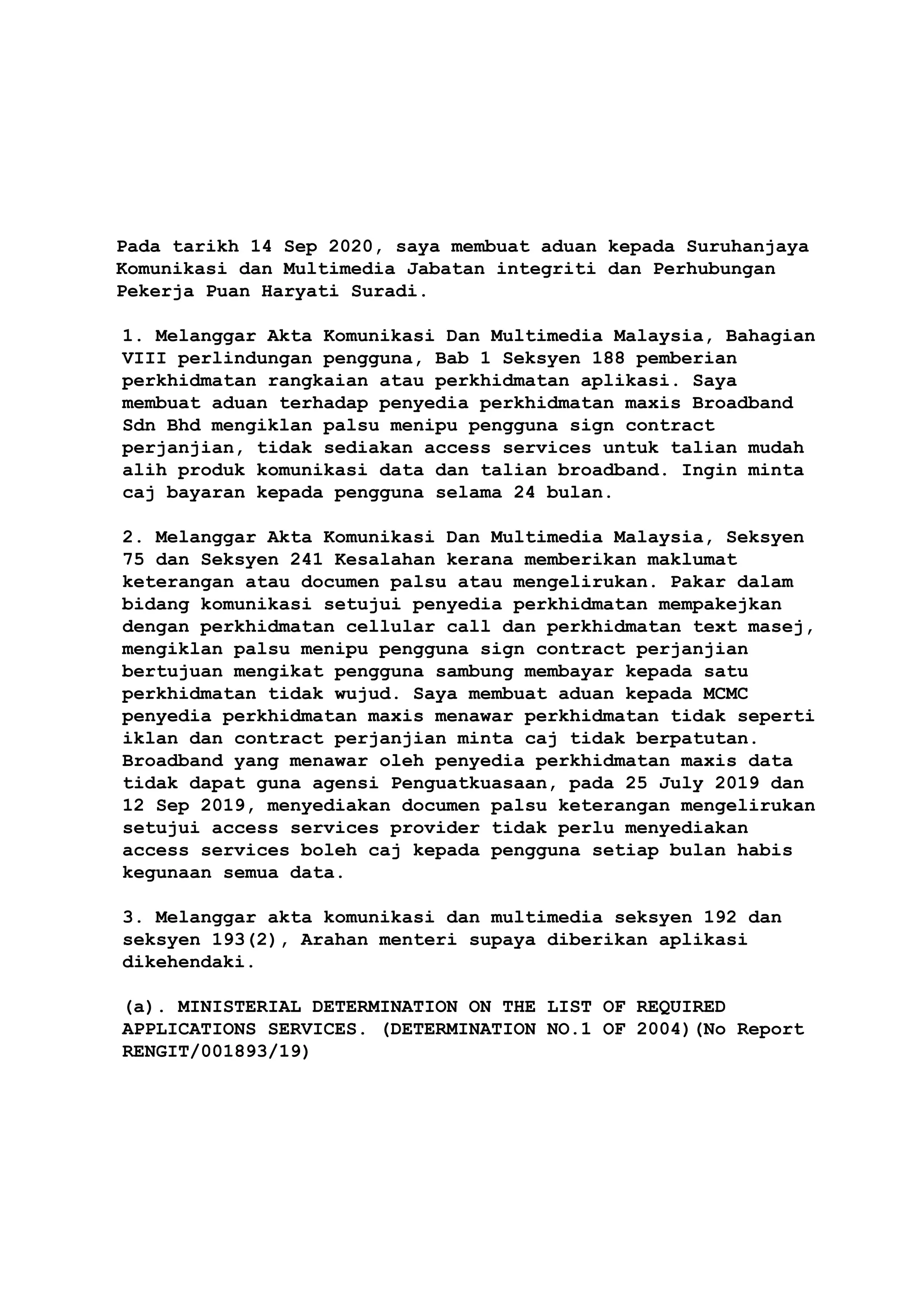 Pada tarikh 14 Sep 2020, saya membuat aduan kepada Suruhanjaya Komunikasi dan Multimedia Jabatan integriti dan Perhubungan Pekerja Puan Haryati Suradi.

1. Melanggar Akta Komunikasi Dan Multimedia Malaysia, Bahagian VIII perlindungan pengguna, Bab 1 Seksyen 188 pemberian perkhidmatan rangkaian atau perkhidmatan aplikasi. Saya membuat aduan terhadap penyedia perkhidmatan maxis Broadband Sdn Bhd mengiklan palsu menipu pengguna sign contract perjanjian, tidak sediakan access services untuk talian mudah alih produk komunikasi data dan talian broadband. Ingin minta caj bayaran kepada pengguna selama 24 bulan.

2. Melanggar Akta Komunikasi Dan Multimedia Malaysia, Seksyen 75 dan Seksyen 241 Kesalahan kerana memberikan maklumat keterangan atau documen palsu atau mengelirukan. Pakar dalam bidang komunikasi setujui penyedia perkhidmatan mempakejkan dengan perkhidmatan cellular call dan perkhidmatan text masej, mengiklan palsu menipu pengguna sign contract perjanjian bertujuan mengikat pengguna sambung membayar kepada satu perkhidmatan tidak wujud. Saya membuat aduan kepada MCMC penyedia perkhidmatan maxis menawar perkhidmatan tidak seperti iklan dan contract perjanjian minta caj tidak berpatutan. Broadband yang menawar oleh penyedia perkhidmatan maxis data tidak dapat guna agensi Penguatkuasaan, pada 25 July 2019 dan 12 Sep 2019, menyediakan documen palsu keterangan mengelirukan setujui access services provider tidak perlu menyediakan access services boleh caj kepada pengguna setiap bulan habis kegunaan semua data.

3. Melanggar akta komunikasi dan multimedia seksyen 192 dan seksyen 193(2), Arahan menteri supaya diberikan aplikasi dikehendaki.

(a). MINISTERIAL DETERMINATION ON THE LIST OF REQUIRED APPLICATIONS SERVICES. (DETERMINATION NO.1 OF 2004)(No Report RENGIT/001893/19)